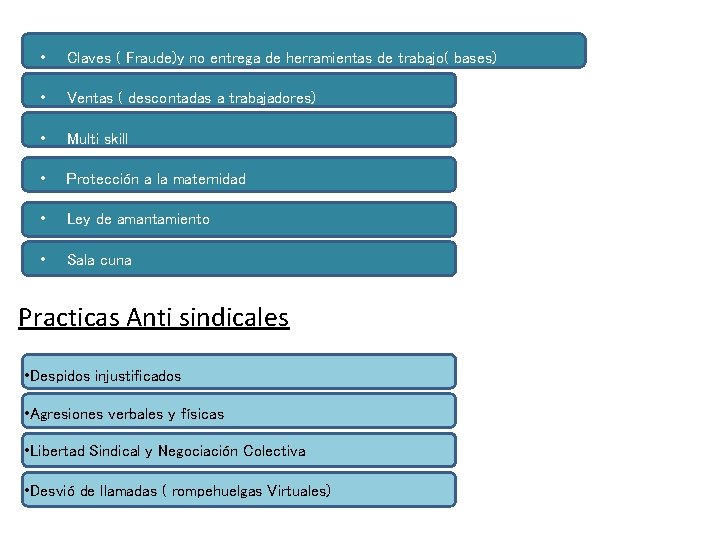 • Claves ( Fraude)y no entrega de herramientas de trabajo( bases)

• Ventas ( descontadas a trabajadores)

• Multi skill

• Protección a la maternidad

• Ley de amantamiento

• Sala cuna

Practicas Anti sindicales

•Despidos injustificados

•Agresiones verbales y físicas

•Libertad Sindical y Negociación Colectiva

•Desvió de llamadas ( rompehuelgas Virtuales)